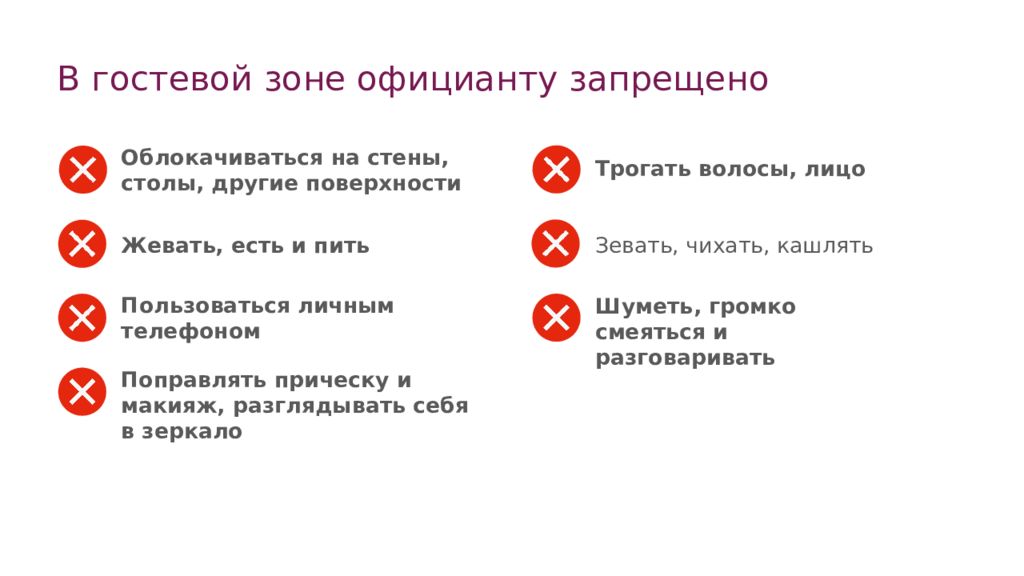 В гостевой зоне официанту запрещено

Облокачиваться на стены, столы, другие поверхности

Жевать, есть и пить

Пользоваться личным телефоном

Поправлять прическу и макияж, разглядывать себя в зеркало

Трогать волосы, лицо

Зевать, чихать, кашлять

Шуметь, громко смеяться и разговаривать